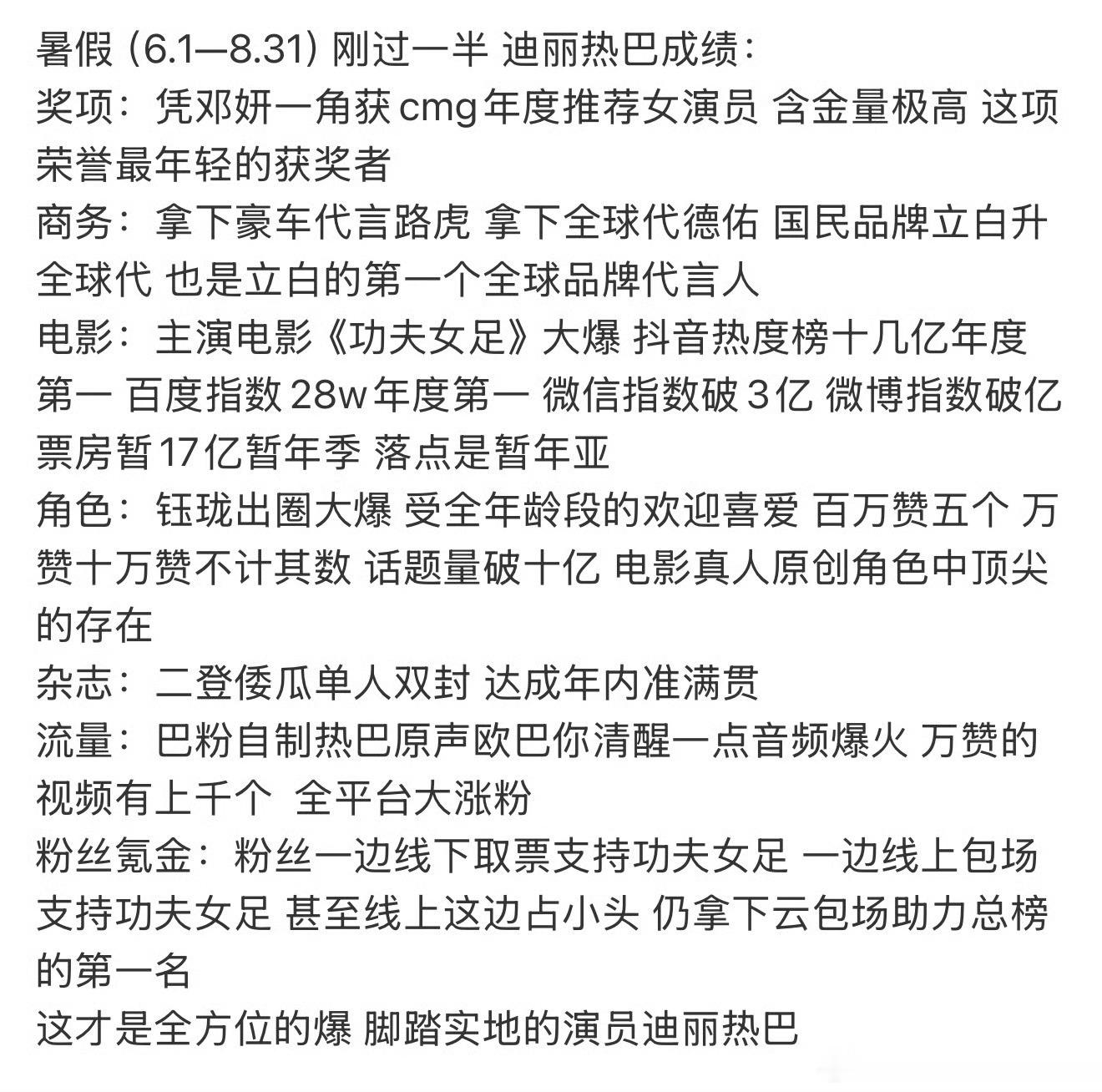 暑假 (6.1—8.31) 刚过一半 迪丽热巴成绩：
奖项：凭邓妍一角获 cmg 年度推荐女演员 含金量极高 这项荣誉最年轻的获奖者
商务：拿下豪车代言路虎 拿下全球代德佑 国民品牌立白升全球代 也是立白的第一个全球品牌代言人
电影：主演电影《功夫女足》大爆 抖音热度榜十几亿年度第一 百度指数 28w 年度第一 微信指数破 3 亿 微博指数破亿 票房暂 17 亿暂年季 落点是暂年亚
角色：钰珑出圈大爆 受全年龄段的欢迎喜爱 百万赞五个 万赞十万赞不计其数 话题量破十亿 电影真人原创角色中顶尖的存在
杂志：二登倭瓜单人双封 达成年内准满贯
流量：巴粉自制热巴原声欧巴你清醒一点音频爆火 万赞的视频有上千个 全平台大涨粉
粉丝氪金：粉丝一边线下取票支持功夫女足 一边线上包场支持功夫女足 甚至线上这边占小头 仍拿下云包场助力总榜的第一名
这才是全方位的爆 脚踏实地的演员迪丽热巴